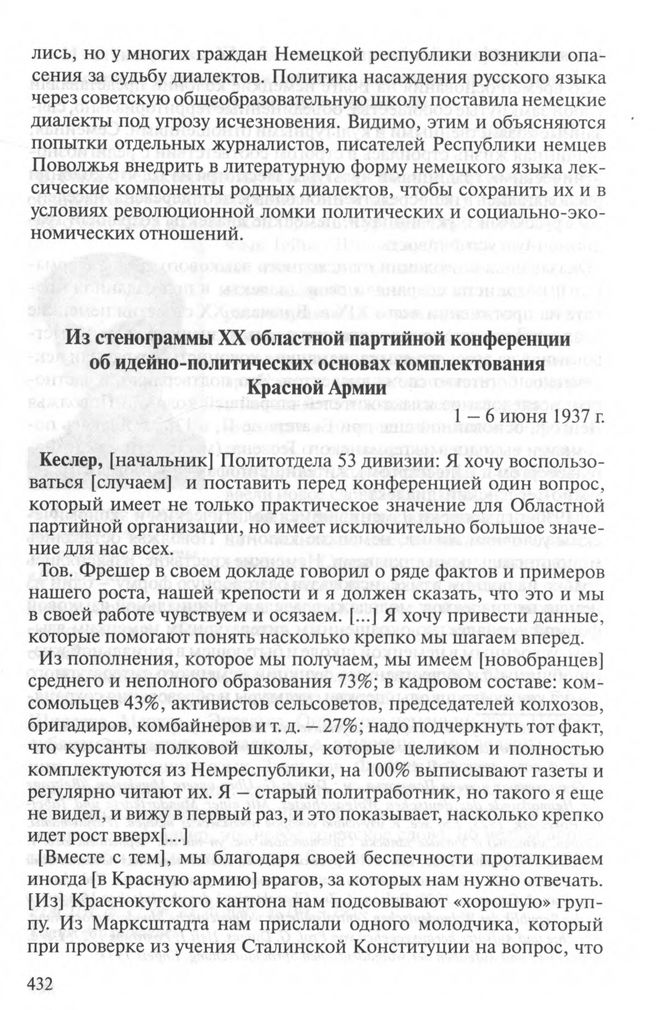 лись, но у многих граждан Немецкой республики возникли опасения за судьбу диалектов. Политика насаждения русского языка через советскую общеобразовательную школу поставила немецкие диалекты под угрозу исчезновения. Видимо, этим и объясняются попытки отдельных журналистов, писателей Республики немцев Поволжья внедрить в литературную форму немецкого языка лексические компоненты родных диалектов, чтобы сохранить их и в условиях революционной ломки политических и социально-экономических отношений.

Из стенограммы XX областной партийной конференции об идейно-политических основах комплектования Красной Армии

1 – 6 июня 1937 г.

Кеслер, [начальник] Политотдела 53 дивизии: Я хочу воспользоваться [случаем] и поставить перед конференцией один вопрос, который имеет не только практическое значение для Областной партийной организации, но имеет исключительно большое значение для нас всех.

Тов. Фрешер в своем докладе говорил о ряде фактов и примеров нашего роста, нашей крепости и я должен сказать, что это и мы в своей работе чувствуем и осязаем. [...] Я хочу привести данные, которые помогают понять насколько крепко мы шагаем вперед.

Из пополнения, которое мы получаем, мы имеем [новобранцев] среднего и неполного образования 73%; в кадровом составе: комсомольцев 43%, активистов сельсоветов, председателей колхозов, бригадиров, комбайнеров и т. д. – 27%; надо подчеркнуть тот факт, что курсанты полковой школы, которые целиком и полностью комплектуются из Немреспублики, на 100% выписывают газеты и регулярно читают их. Я – старый политработник, но такого я еще не видел, и вижу в первый раз, и это показывает, насколько крепко идет рост вверх[...]

[Вместе с тем], мы благодаря своей беспечности проталкиваем иногда [в Красную армию] врагов, за которых нам нужно отвечать. [Из] Краснокутского кантона нам подсовывают «хорошую» группу. Из Марксштадта нам прислали одного молодчика, который при проверке из учения Сталинской Конституции на вопрос, что

432